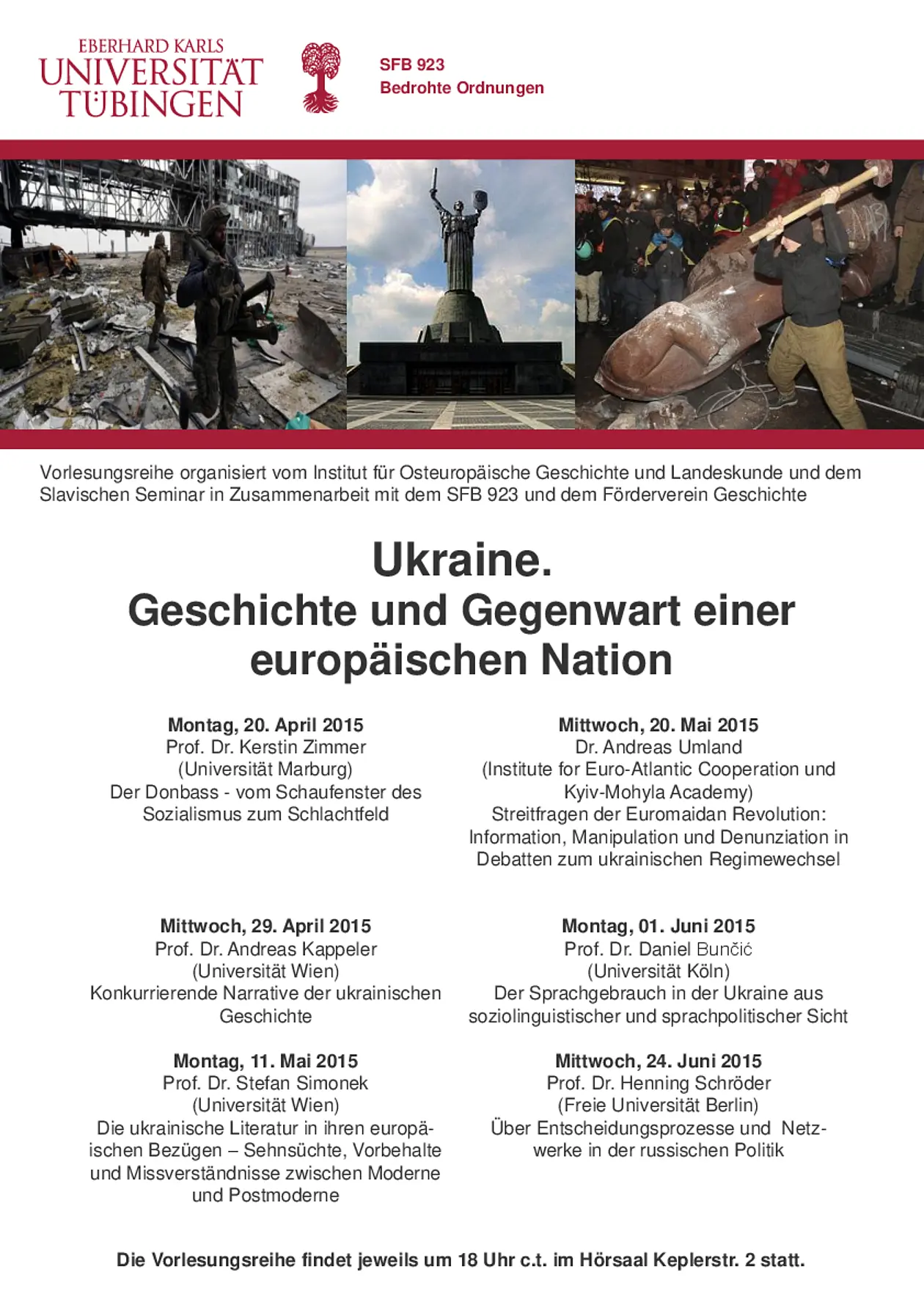 EBERHARD KARLS
UNIVERSITÄT
TÜBINGEN

SFB 923
Bedrohte Ordnungen

Vorlesungsreihe organisiert vom Institut für Osteuropäische Geschichte und Landeskunde und dem Slavischen Seminar in Zusammenarbeit mit dem SFB 923 und dem Förderverein Geschichte

Ukraine.
Geschichte und Gegenwart einer europäischen Nation

Montag, 20. April 2015
Prof. Dr. Kerstin Zimmer
(Universität Marburg)
Der Donbass - vom Schaufenster des Sozialismus zum Schlachtfeld

Mittwoch, 29. April 2015
Prof. Dr. Andreas Kappeler
(Universität Wien)
Konkurrierende Narrative der ukrainischen Geschichte

Montag, 11. Mai 2015
Prof. Dr. Stefan Simonek
(Universität Wien)
Die ukrainische Literatur in ihren europäischen Bezügen – Sehnsüchte, Vorbehalte und Missverständnisse zwischen Moderne und Postmoderne

Mittwoch, 20. Mai 2015
Dr. Andreas Umland
(Institute for Euro-Atlantic Cooperation und Kyiv-Mohyla Academy)
Streitfragen der Euromaidan Revolution: Information, Manipulation und Denunziation in Debatten zum ukrainischen Regimewechsel

Montag, 01. Juni 2015
Prof. Dr. Daniel Bunčić
(Universität Köln)
Der Sprachgebrauch in der Ukraine aus soziolinguistischer und sprachpolitischer Sicht

Mittwoch, 24. Juni 2015
Prof. Dr. Henning Schröder
(Freie Universität Berlin)
Über Entscheidungsprozesse und Netzwerke in der russischen Politik

Die Vorlesungsreihe findet jeweils um 18 Uhr c.t. im Hörsaal Keplerstr. 2 statt.